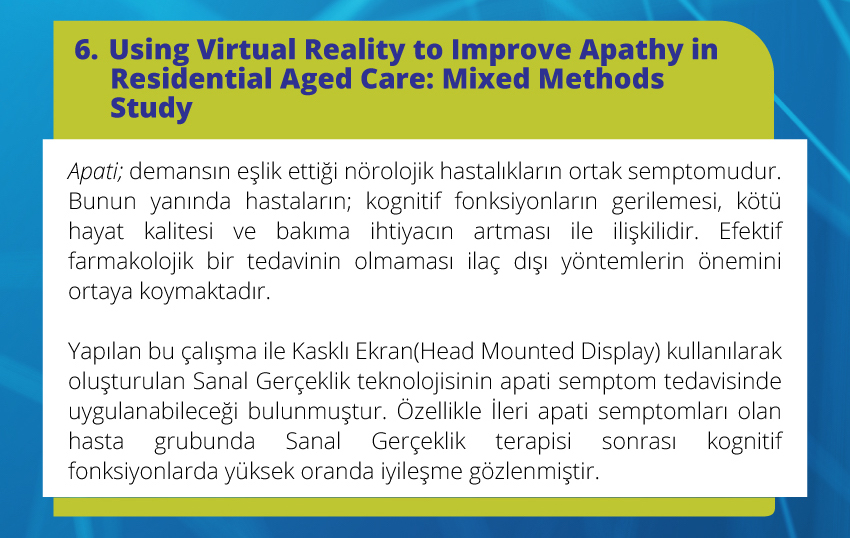 6. Using Virtual Reality to Improve Apathy in Residential Aged Care: Mixed Methods Study

Apati; demansın eşlik ettiği nörolojik hastalıkların ortak semptomudur. Bunun yanında hastaların; kognitif fonksiyonların gerilemesi, kötü hayat kalitesi ve bakıma ihtiyacın artması ile ilişkilidir. Efektif farmakolojik bir tedavinin olmaması ilaç dışı yöntemlerin önemini ortaya koymaktadır.

Yapılan bu çalışma ile Kasklı Ekran(Head Mounted Display) kullanılarak oluşturulan Sanal Gerçeklik teknolojisinin apati semptom tedavisinde uygulanabileceği bulunmuştur. Özellikle İleri apati semptomları olan hasta grubunda Sanal Gerçeklik terapisi sonrası kognitif fonksiyonlarda yüksek oranda iyileşme gözlenmiştir.